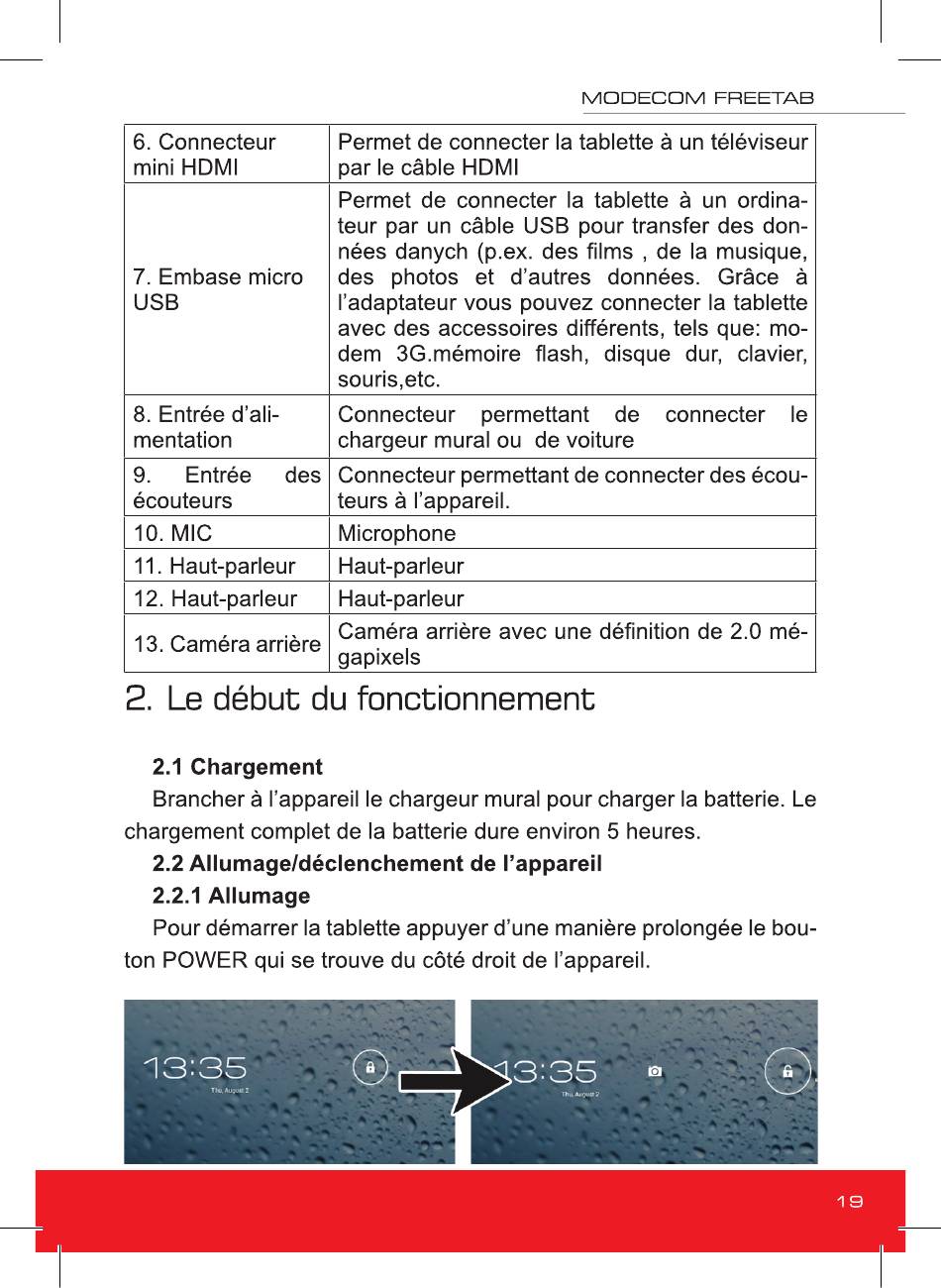 MODECOM FREETAB

| 6. Connecteur mini HDMI | Permet de connecter la tablette à un téléviseur par le câble HDMI |
|---|---|
| 7. Embase micro USB | Permet de connecter la tablette à un ordinateur par un câble USB pour transfer des données danych (p.ex. des films , de la musique, des photos et d'autres données. Grâce à l'adaptateur vous pouvez connecter la tablette avec des accessoires différents, tels que: modem 3G.mémoire flash, disque dur, clavier, souris,etc. |
| 8. Entrée d'alimentation | Connecteur permettant de connecter le chargeur mural ou de voiture |
| 9. Entrée des écouteurs | Connecteur permettant de connecter des écouteurs à l'appareil. |
| 10. MIC | Microphone |
| 11. Haut-parleur | Haut-parleur |
| 12. Haut-parleur | Haut-parleur |
| 13. Caméra arrière | Caméra arrière avec une définition de 2.0 mégapixels |

2. Le début du fonctionnement

2.1 Chargement

Brancher à l'appareil le chargeur mural pour charger la batterie. Le chargement complet de la batterie dure environ 5 heures.

2.2 Allumage/déclenchement de l'appareil

2.2.1 Allumage

Pour démarrer la tablette appuyer d'une manière prolongée le bouton POWER qui se trouve du côté droit de l'appareil.

13:35
Thu, August 2

13:35
Thu, August 2

19